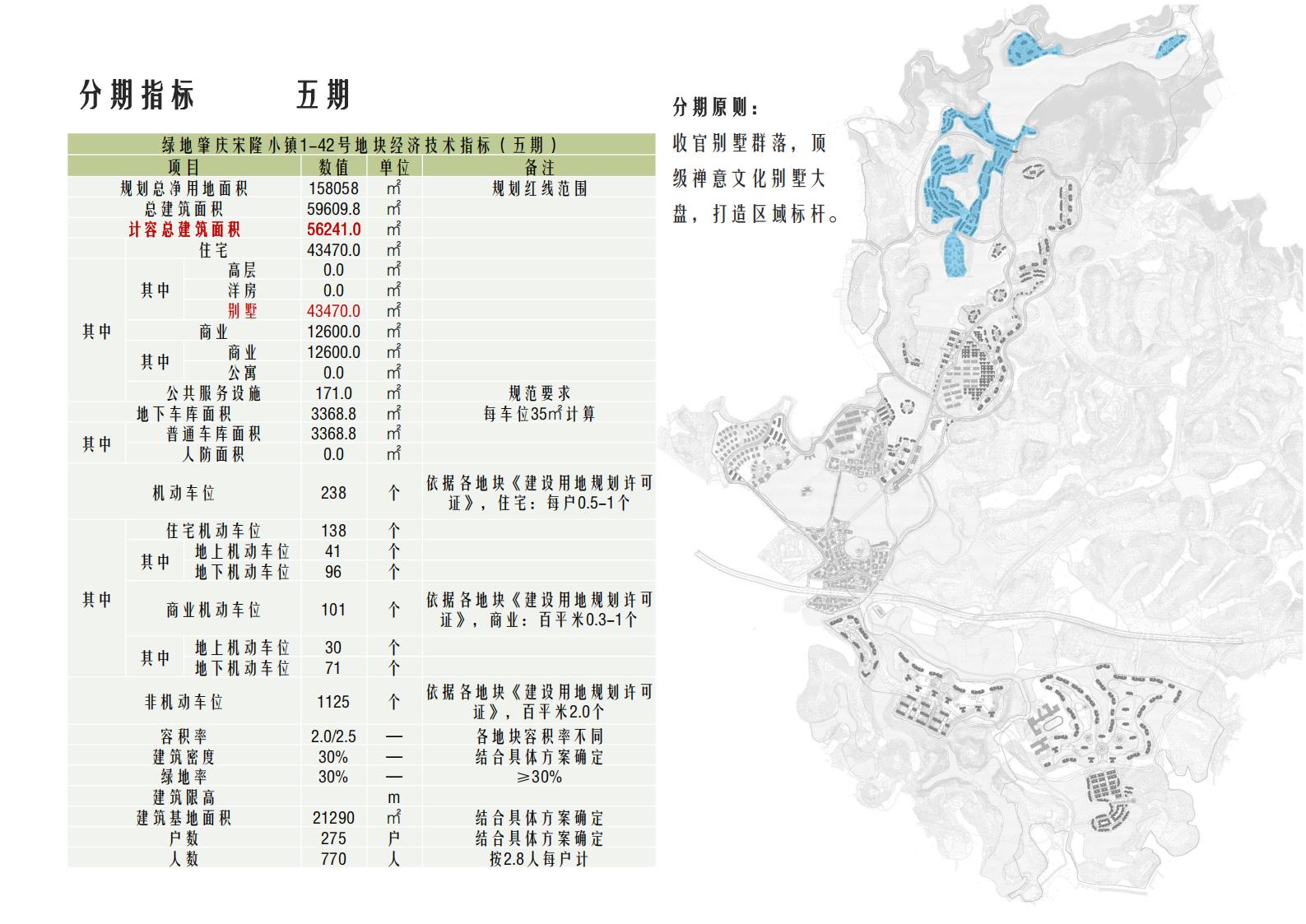 分期指标　　五期

绿地肇庆宋隆小镇1-42号地块经济技术指标（五期）

| 项目 | | | 数值 | 单位 | 备注 |
|---|---|---|---|---|---|
| 规划总净用地面积 | | | 158058 | ㎡ | 规划红线范围 |
| 总建筑面积 | | | 59609.8 | ㎡ | |
| 计容总建筑面积 | | | 56241.0 | ㎡ | |
| 其中 | 住宅 | | 43470.0 | ㎡ | |
| | 其中 | 高层 | 0.0 | ㎡ | |
| | | 洋房 | 0.0 | ㎡ | |
| | | 别墅 | 43470.0 | ㎡ | |
| | 商业 | | 12600.0 | ㎡ | |
| | 其中 | 商业 | 12600.0 | ㎡ | |
| | | 公寓 | 0.0 | ㎡ | |
| | 公共服务设施 | | 171.0 | ㎡ | 规范要求 |
| 地下车库面积 | | | 3368.8 | ㎡ | 每车位35㎡计算 |
| 其中 | 普通车库面积 | | 3368.8 | ㎡ | |
| | 人防面积 | | 0.0 | ㎡ | |
| 机动车位 | | | 238 | 个 | 依据各地块《建设用地规划许可证》，住宅：每户0.5-1个 |
| 其中 | 住宅机动车位 | | 138 | 个 | |
| | 其中 | 地上机动车位 | 41 | 个 | |
| | | 地下机动车位 | 96 | 个 | |
| | 商业机动车位 | | 101 | 个 | 依据各地块《建设用地规划许可证》，商业：百平米0.3-1个 |
| | 其中 | 地上机动车位 | 30 | 个 | |
| | | 地下机动车位 | 71 | 个 | |
| 非机动车位 | | | 1125 | 个 | 依据各地块《建设用地规划许可证》，百平米2.0个 |
| 容积率 | | | 2.0/2.5 | — | 各地块容积率不同 |
| 建筑密度 | | | 30% | — | 结合具体方案确定 |
| 绿地率 | | | 30% | — | ≥30% |
| 建筑限高 | | | | m | |
| 建筑基地面积 | | | 21290 | ㎡ | 结合具体方案确定 |
| 户数 | | | 275 | 户 | 结合具体方案确定 |
| 人数 | | | 770 | 人 | 按2.8人每户计 |

分期原则：
收官别墅群落，顶级禅意文化别墅大盘，打造区域标杆。